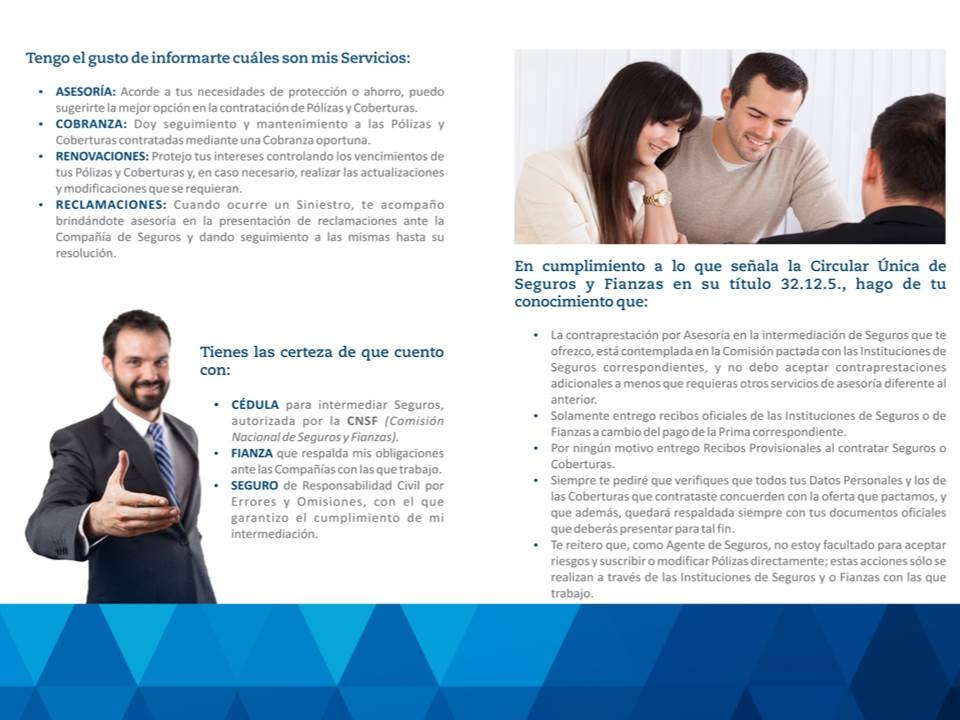 Tengo el gusto de informarte cuáles son mis Servicios:

• ASESORÍA: Acorde a tus necesidades de protección o ahorro, puedo sugerirte la mejor opción en la contratación de Pólizas y Coberturas.
• COBRANZA: Doy seguimiento y mantenimiento a las Pólizas y Coberturas contratadas mediante una Cobranza oportuna.
• RENOVACIONES: Protejo tus intereses controlando los vencimientos de tus Pólizas y Coberturas y, en caso necesario, realizar las actualizaciones y modificaciones que se requieran.
• RECLAMACIONES: Cuando ocurre un Siniestro, te acompaño brindándote asesoría en la presentación de reclamaciones ante la Compañía de Seguros y dando seguimiento a las mismas hasta su resolución.

Tienes las certeza de que cuento con:

• CÉDULA para intermediar Seguros, autorizada por la CNSF (Comisión Nacional de Seguros y Fianzas).
• FIANZA que respalda mis obligaciones ante las Compañías con las que trabajo.
• SEGURO de Responsabilidad Civil por Errores y Omisiones, con el que garantizo el cumplimiento de mi intermediación.

En cumplimiento a lo que señala la Circular Única de Seguros y Fianzas en su título 32.12.5., hago de tu conocimiento que:

• La contraprestación por Asesoría en la intermediación de Seguros que te ofrezco, está contemplada en la Comisión pactada con las Instituciones de Seguros correspondientes, y no debo aceptar contraprestaciones adicionales a menos que requieras otros servicios de asesoría diferente al anterior.
• Solamente entrego recibos oficiales de las Instituciones de Seguros o de Fianzas a cambio del pago de la Prima correspondiente.
• Por ningún motivo entrego Recibos Provisionales al contratar Seguros o Coberturas.
• Siempre te pediré que verifiques que todos tus Datos Personales y los de las Coberturas que contrataste concuerden con la oferta que pactamos, y que además, quedará respaldada siempre con tus documentos oficiales que deberás presentar para tal fin.
• Te reitero que, como Agente de Seguros, no estoy facultado para aceptar riesgos y suscribir o modificar Pólizas directamente; estas acciones sólo se realizan a través de las Instituciones de Seguros y o Fianzas con las que trabajo.